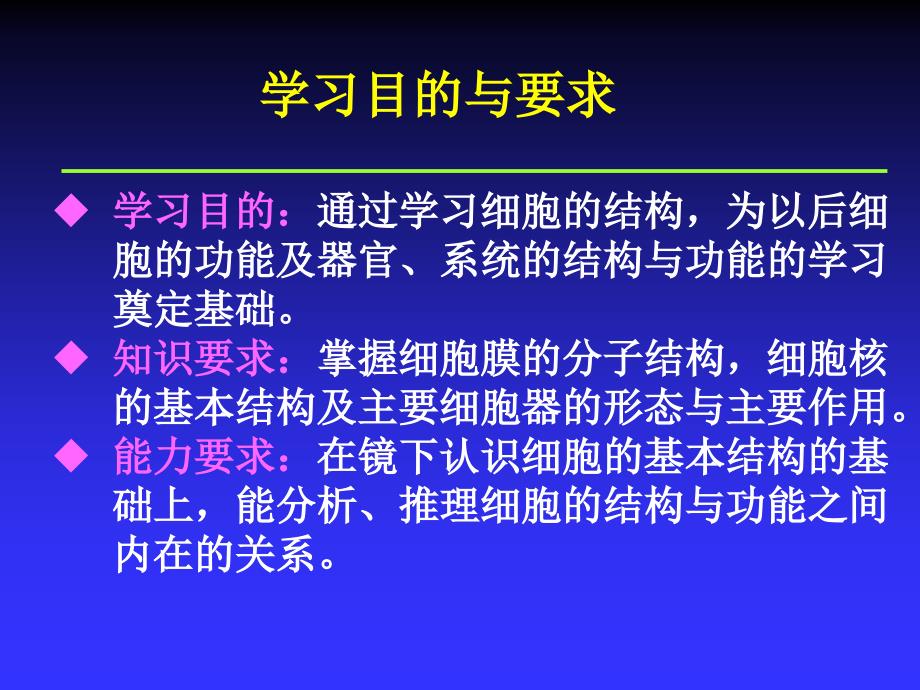 学习目的与要求

◆ 学习目的：通过学习细胞的结构，为以后细胞的功能及器官、系统的结构与功能的学习奠定基础。

◆ 知识要求：掌握细胞膜的分子结构，细胞核的基本结构及主要细胞器的形态与主要作用。

◆ 能力要求：在镜下认识细胞的基本结构的基础上，能分析、推理细胞的结构与功能之间内在的关系。